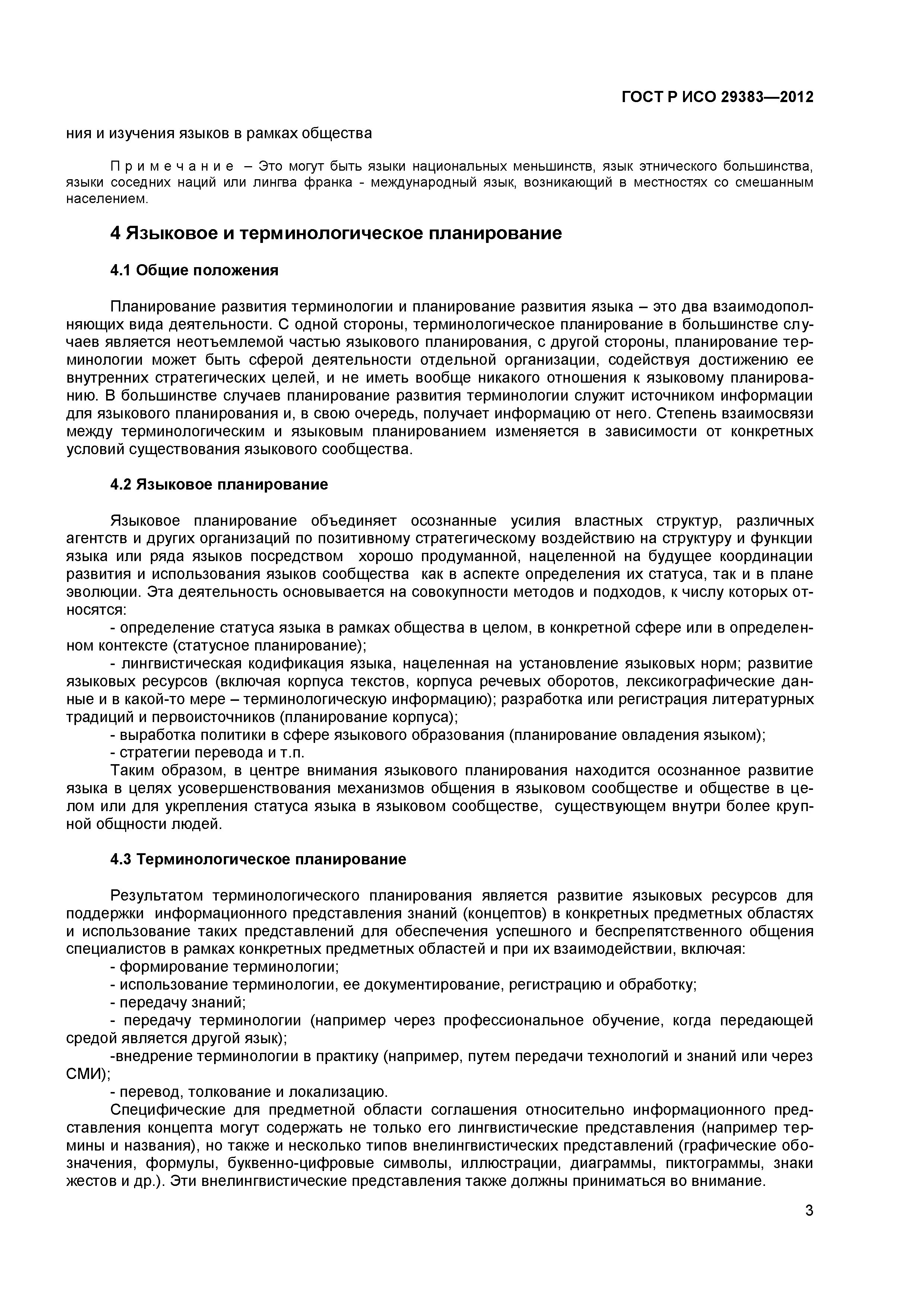 ГОСТ Р ИСО 29383—2012

ния и изучения языков в рамках общества

Примечание – Это могут быть языки национальных меньшинств, язык этнического большинства, языки соседних наций или лингва франка - международный язык, возникающий в местностях со смешанным населением.

4 Языковое и терминологическое планирование

4.1 Общие положения

Планирование развития терминологии и планирование развития языка – это два взаимодополняющих вида деятельности. С одной стороны, терминологическое планирование в большинстве случаев является неотъемлемой частью языкового планирования, с другой стороны, планирование терминологии может быть сферой деятельности отдельной организации, содействуя достижению ее внутренних стратегических целей, и не иметь вообще никакого отношения к языковому планированию. В большинстве случаев планирование развития терминологии служит источником информации для языкового планирования и, в свою очередь, получает информацию от него. Степень взаимосвязи между терминологическим и языковым планированием изменяется в зависимости от конкретных условий существования языкового сообщества.

4.2 Языковое планирование

Языковое планирование объединяет осознанные усилия властных структур, различных агентств и других организаций по позитивному стратегическому воздействию на структуру и функции языка или ряда языков посредством хорошо продуманной, нацеленной на будущее координации развития и использования языков сообщества как в аспекте определения их статуса, так и в плане эволюции. Эта деятельность основывается на совокупности методов и подходов, к числу которых относятся:
- определение статуса языка в рамках общества в целом, в конкретной сфере или в определенном контексте (статусное планирование);
- лингвистическая кодификация языка, нацеленная на установление языковых норм; развитие языковых ресурсов (включая корпуса текстов, корпуса речевых оборотов, лексикографические данные и в какой-то мере – терминологическую информацию); разработка или регистрация литературных традиций и первоисточников (планирование корпуса);
- выработка политики в сфере языкового образования (планирование овладения языком);
- стратегии перевода и т.п.
Таким образом, в центре внимания языкового планирования находится осознанное развитие языка в целях усовершенствования механизмов общения в языковом сообществе и обществе в целом или для укрепления статуса языка в языковом сообществе, существующем внутри более крупной общности людей.

4.3 Терминологическое планирование

Результатом терминологического планирования является развитие языковых ресурсов для поддержки информационного представления знаний (концептов) в конкретных предметных областях и использование таких представлений для обеспечения успешного и беспрепятственного общения специалистов в рамках конкретных предметных областей и при их взаимодействии, включая:
- формирование терминологии;
- использование терминологии, ее документирование, регистрацию и обработку;
- передачу знаний;
- передачу терминологии (например через профессиональное обучение, когда передающей средой является другой язык);
-внедрение терминологии в практику (например, путем передачи технологий и знаний или через СМИ);
- перевод, толкование и локализацию.
Специфические для предметной области соглашения относительно информационного представления концепта могут содержать не только его лингвистические представления (например термины и названия), но также и несколько типов внелингвистических представлений (графические обозначения, формулы, буквенно-цифровые символы, иллюстрации, диаграммы, пиктограммы, знаки жестов и др.). Эти внелингвистические представления также должны приниматься во внимание.

3